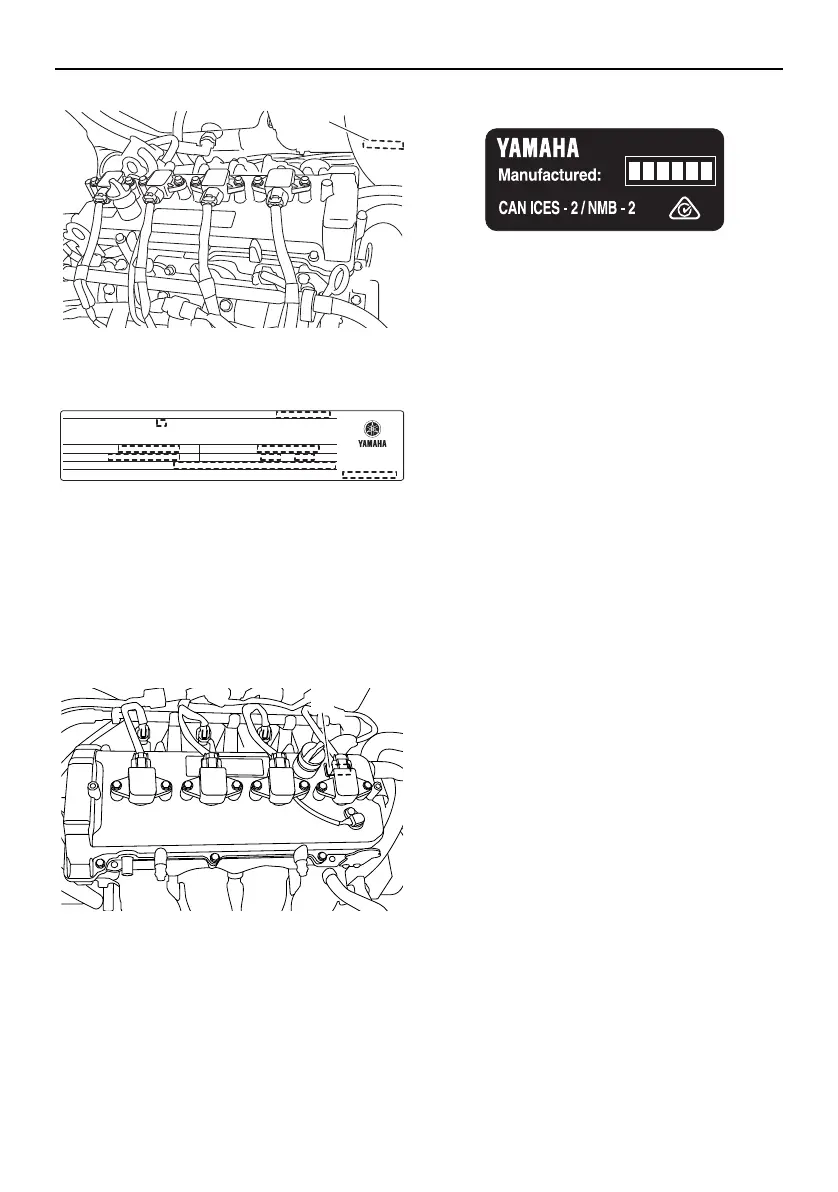 YAMAHA

YAMAHA
Manufactured:
CAN ICES - 2 / NMB - 2